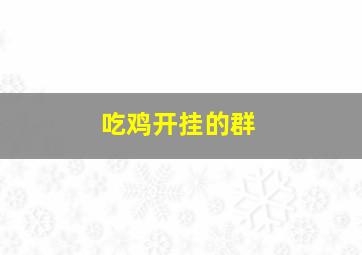 吃鸡开挂的群